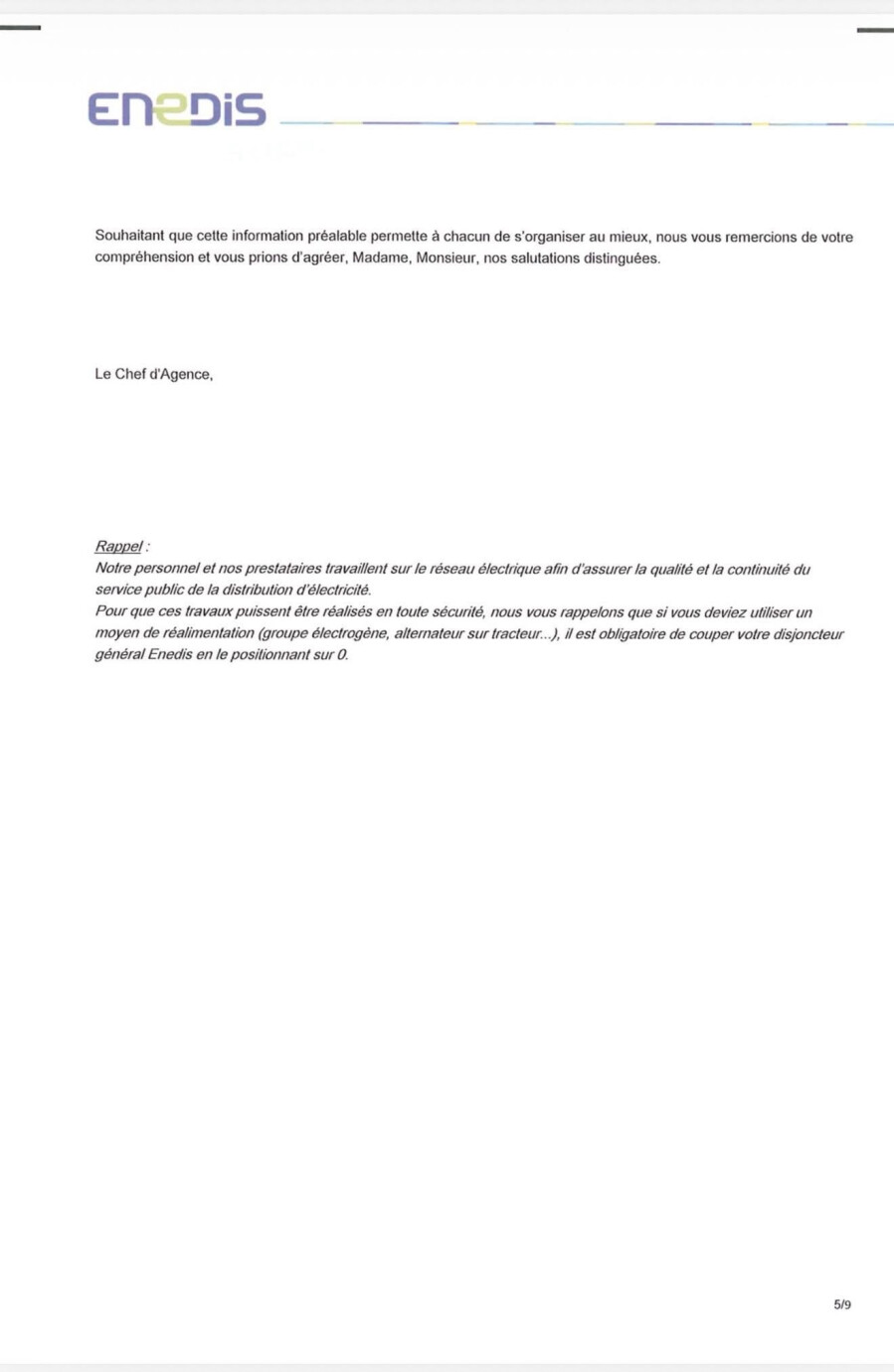 ENEDIS

Souhaitant que cette information préalable permette à chacun de s'organiser au mieux, nous vous remercions de votre compréhension et vous prions d'agréer, Madame, Monsieur, nos salutations distinguées.

Le Chef d'Agence,

Rappel :
Notre personnel et nos prestataires travaillent sur le réseau électrique afin d'assurer la qualité et la continuité du service public de la distribution d'électricité.
Pour que ces travaux puissent être réalisés en toute sécurité, nous vous rappelons que si vous deviez utiliser un moyen de réalimentation (groupe électrogène, alternateur sur tracteur...), il est obligatoire de couper votre disjoncteur général Enedis en le positionnant sur 0.

5/9